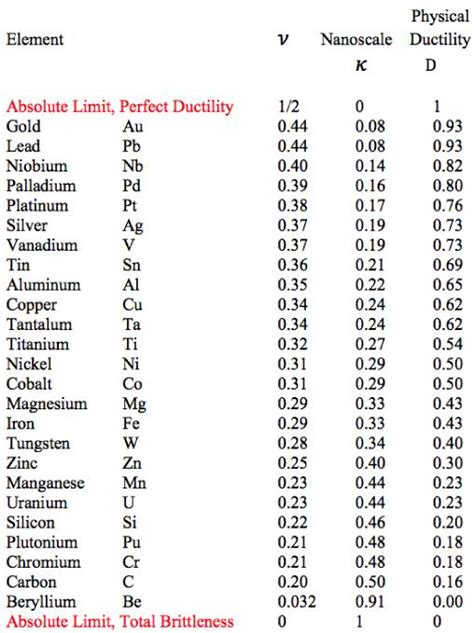 | Element | | $\nu$ | Nanoscale $\kappa$ | Physical Ductility D |
|---|---|---|---|---|
| Absolute Limit, Perfect Ductility | | 1/2 | 0 | 1 |
| Gold | Au | 0.44 | 0.08 | 0.93 |
| Lead | Pb | 0.44 | 0.08 | 0.93 |
| Niobium | Nb | 0.40 | 0.14 | 0.82 |
| Palladium | Pd | 0.39 | 0.16 | 0.80 |
| Platinum | Pt | 0.38 | 0.17 | 0.76 |
| Silver | Ag | 0.37 | 0.19 | 0.73 |
| Vanadium | V | 0.37 | 0.19 | 0.73 |
| Tin | Sn | 0.36 | 0.21 | 0.69 |
| Aluminum | Al | 0.35 | 0.22 | 0.65 |
| Copper | Cu | 0.34 | 0.24 | 0.62 |
| Tantalum | Ta | 0.34 | 0.24 | 0.62 |
| Titanium | Ti | 0.32 | 0.27 | 0.54 |
| Nickel | Ni | 0.31 | 0.29 | 0.50 |
| Cobalt | Co | 0.31 | 0.29 | 0.50 |
| Magnesium | Mg | 0.29 | 0.33 | 0.43 |
| Iron | Fe | 0.29 | 0.33 | 0.43 |
| Tungsten | W | 0.28 | 0.34 | 0.40 |
| Zinc | Zn | 0.25 | 0.40 | 0.30 |
| Manganese | Mn | 0.23 | 0.44 | 0.23 |
| Uranium | U | 0.23 | 0.44 | 0.23 |
| Silicon | Si | 0.22 | 0.46 | 0.20 |
| Plutonium | Pu | 0.21 | 0.48 | 0.18 |
| Chromium | Cr | 0.21 | 0.48 | 0.18 |
| Carbon | C | 0.20 | 0.50 | 0.16 |
| Beryllium | Be | 0.032 | 0.91 | 0.00 |
| Absolute Limit, Total Brittleness | | 0 | 1 | 0 |